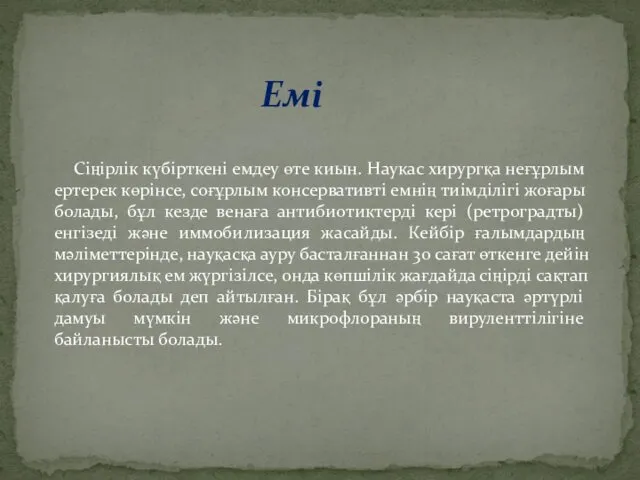 Емі

Сіңірлік күбірткені емдеу өте киын. Наукас хирургқа неғұрлым ертерек көрінсе, соғұрлым консервативті емнің тиімділігі жоғары болады, бұл кезде венаға антибиотиктерді кері (ретроградты) енгізеді және иммобилизация жасайды. Кейбір ғалымдардың мәліметтерінде, науқасқа ауру басталғаннан 30 сағат өткенге дейін хирургиялық ем жүргізілсе, онда көпшілік жағдайда сіңірді сақтап қалуға болады деп айтылған. Бірақ бұл әрбір науқаста әртүрлі дамуы мүмкін және микрофлораның вируленттілігіне байланысты болады.